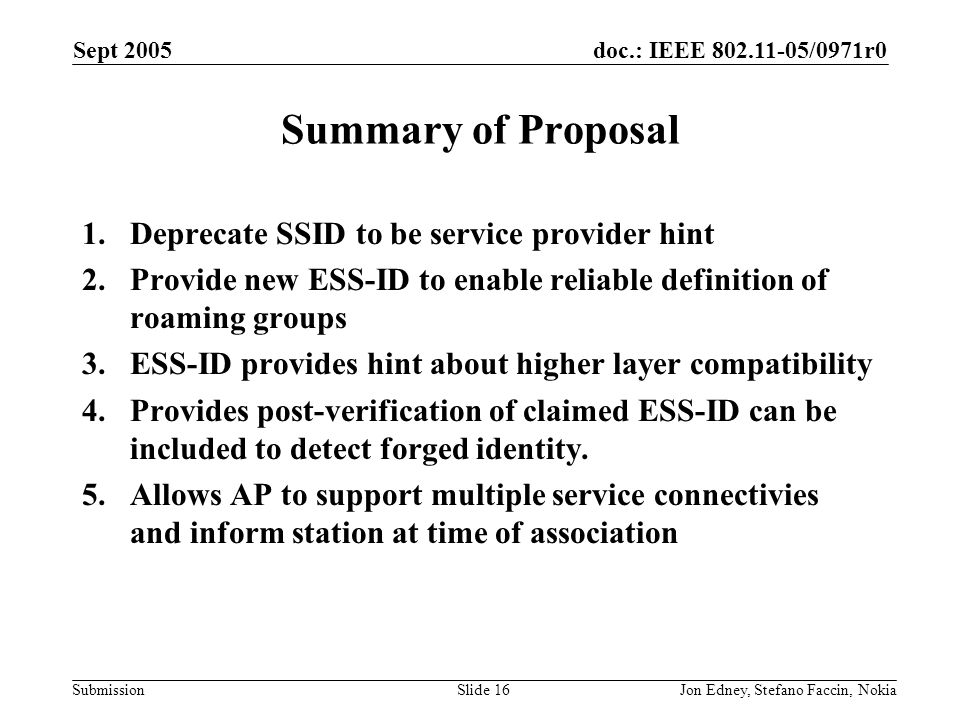 Sept 2005

doc.: IEEE 802.11-05/0971r0

Summary of Proposal

1. Deprecate SSID to be service provider hint
2. Provide new ESS-ID to enable reliable definition of roaming groups
3. ESS-ID provides hint about higher layer compatibility
4. Provides post-verification of claimed ESS-ID can be included to detect forged identity.
5. Allows AP to support multiple service connectivies and inform station at time of association

Submission

Slide 16

Jon Edney, Stefano Faccin, Nokia